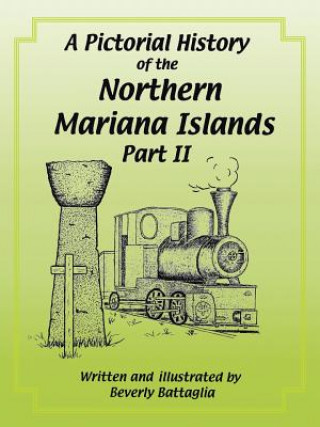 A Pictorial History
of the
Northern
Mariana Islands
Part II

Written and illustrated by
Beverly Battaglia